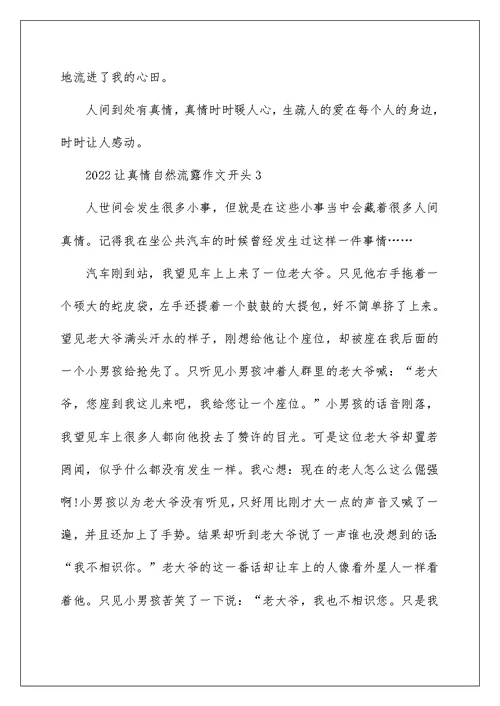 地流进了我的心田。

人间到处有真情，真情时时暖人心，生疏人的爱在每个人的身边，时时让人感动。

2022让真情自然流露作文开头3

人世间会发生很多小事，但就是在这些小事当中会藏着很多人间真情。记得我在坐公共汽车的时候曾经发生过这样一件事情……

汽车刚到站，我望见车上上来了一位老大爷。只见他右手拖着一个硕大的蛇皮袋，左手还提着一个鼓鼓的大提包，好不简单挤了上来。望见老大爷满头汗水的样子，刚想给他让个座位，却被座在我后面的一个小男孩给抢先了。只听见小男孩冲着人群里的老大爷喊：“老大爷，您座到我这儿来吧，我给您让一个座位。”小男孩的话音刚落，我望见车上很多人都向他投去了赞许的目光。可是这位老大爷却置若罔闻，似乎什么都没有发生一样。我心想：现在的老人怎么这么倔强啊!小男孩以为老大爷没有听见，只好用比刚才大一点的声音又喊了一遍，并且还加上了手势。结果却听到老大爷说了一声谁也没想到的话“我不相识你。”老大爷的这一番话却让车上的人像看外星人一样看着他。只见小男孩苦笑了一下说：“老大爷，我也不相识您。只是我